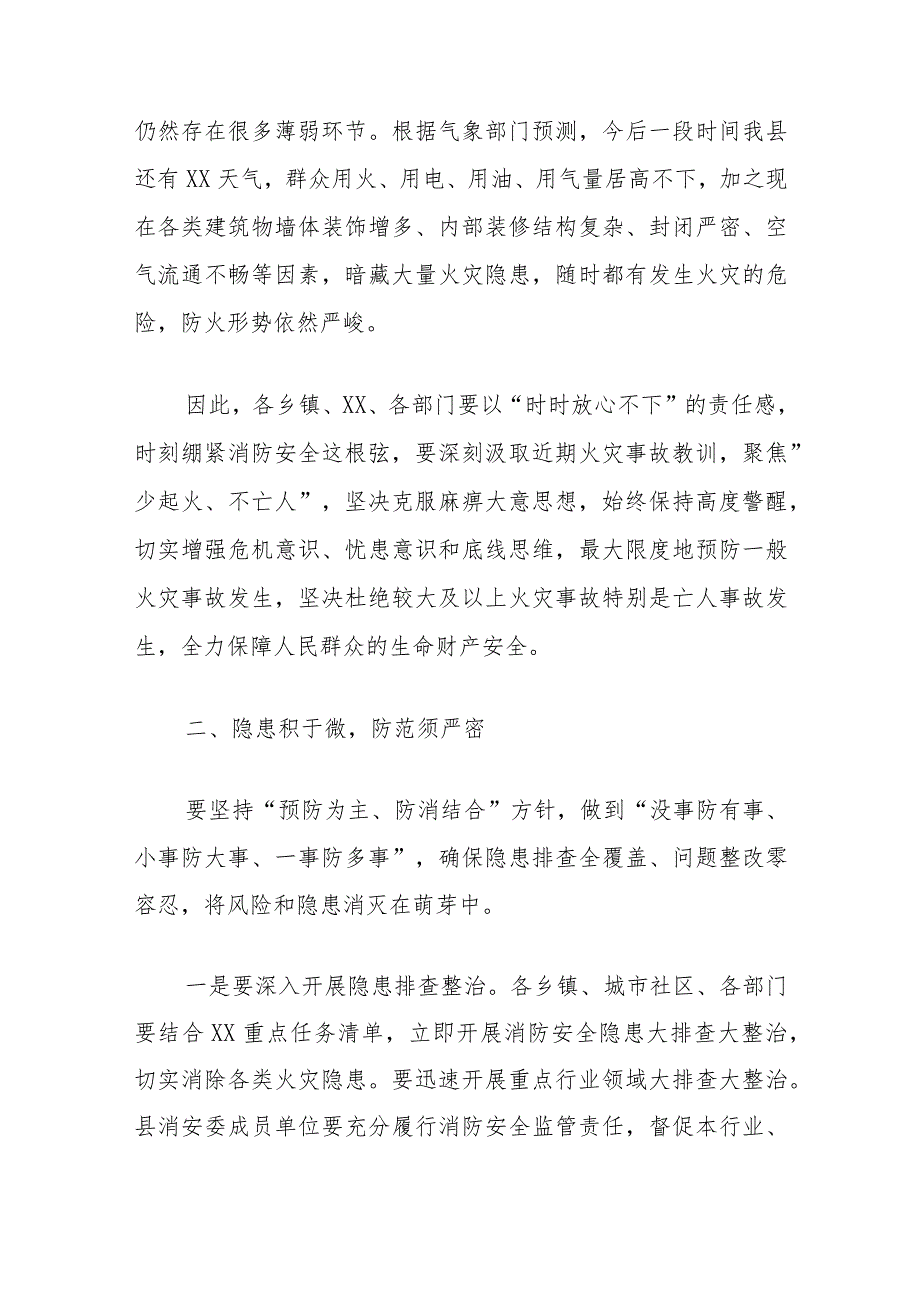 仍然存在很多薄弱环节。根据气象部门预测，今后一段时间我县还有XX天气，群众用火、用电、用油、用气量居高不下，加之现在各类建筑物墙体装饰增多、内部装修结构复杂、封闭严密、空气流通不畅等因素，暗藏大量火灾隐患，随时都有发生火灾的危险，防火形势依然严峻。

因此，各乡镇、XX、各部门要以“时时放心不下”的责任感，时刻绷紧消防安全这根弦，要深刻汲取近期火灾事故教训，聚焦”少起火、不亡人”，坚决克服麻痹大意思想，始终保持高度警醒，切实增强危机意识、忧患意识和底线思维，最大限度地预防一般火灾事故发生，坚决杜绝较大及以上火灾事故特别是亡人事故发生，全力保障人民群众的生命财产安全。

二、隐患积于微，防范须严密

要坚持“预防为主、防消结合”方针，做到“没事防有事、小事防大事、一事防多事”，确保隐患排查全覆盖、问题整改零容忍，将风险和隐患消灭在萌芽中。

一是要深入开展隐患排查整治。各乡镇、城市社区、各部门要结合XX重点任务清单，立即开展消防安全隐患大排查大整治，切实消除各类火灾隐患。要迅速开展重点行业领域大排查大整治。县消安委成员单位要充分履行消防安全监管责任，督促本行业、